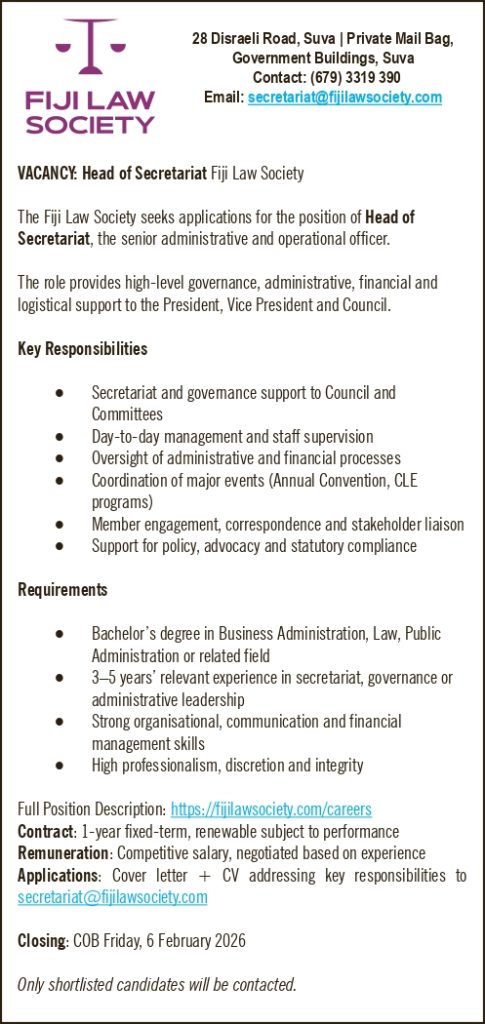 FIJI LAW SOCIETY

28 Disraeli Road, Suva | Private Mail Bag, Government Buildings, Suva
Contact: (679) 3319 390
Email: secretariat@fijilawsociety.com

VACANCY: Head of Secretariat Fiji Law Society

The Fiji Law Society seeks applications for the position of Head of Secretariat, the senior administrative and operational officer.

The role provides high-level governance, administrative, financial and logistical support to the President, Vice President and Council.

Key Responsibilities

- Secretariat and governance support to Council and Committees
- Day-to-day management and staff supervision
- Oversight of administrative and financial processes
- Coordination of major events (Annual Convention, CLE programs)
- Member engagement, correspondence and stakeholder liaison
- Support for policy, advocacy and statutory compliance

Requirements

- Bachelor's degree in Business Administration, Law, Public Administration or related field
- 3–5 years' relevant experience in secretariat, governance or administrative leadership
- Strong organisational, communication and financial management skills
- High professionalism, discretion and integrity

Full Position Description: https://fijilawsociety.com/careers
Contract: 1-year fixed-term, renewable subject to performance
Remuneration: Competitive salary, negotiated based on experience
Applications: Cover letter + CV addressing key responsibilities to secretariat@fijilawsociety.com

Closing: COB Friday, 6 February 2026

Only shortlisted candidates will be contacted.